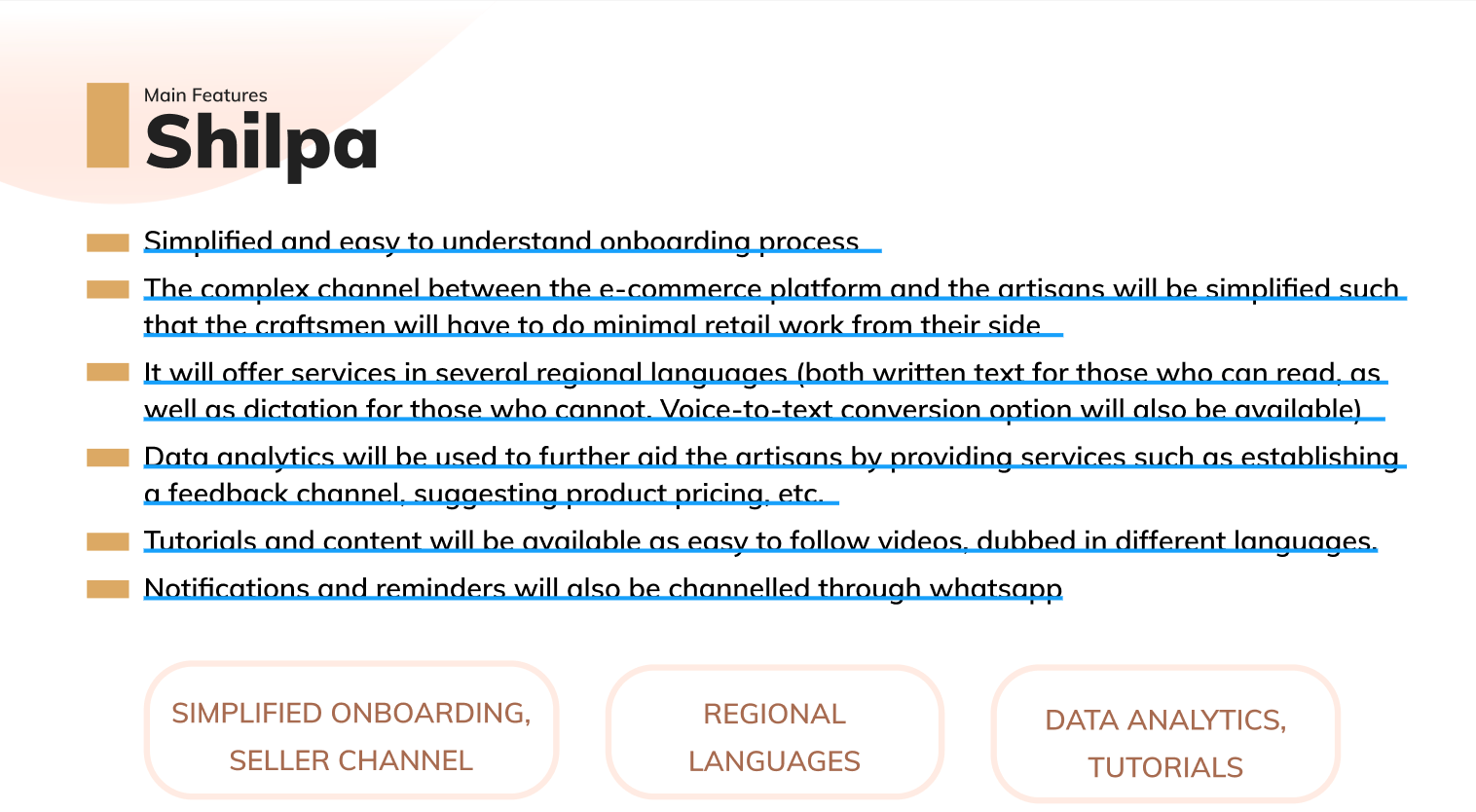 Main Features
Shilpa

Simplified and easy to understand onboarding process

The complex channel between the e-commerce platform and the artisans will be simplified such that the craftsmen will have to do minimal retail work from their side

It will offer services in several regional languages (both written text for those who can read, as well as dictation for those who cannot. Voice-to-text conversion option will also be available)

Data analytics will be used to further aid the artisans by providing services such as establishing a feedback channel, suggesting product pricing, etc.

Tutorials and content will be available as easy to follow videos, dubbed in different languages.

Notifications and reminders will also be channelled through whatsapp

SIMPLIFIED ONBOARDING, SELLER CHANNEL

REGIONAL LANGUAGES

DATA ANALYTICS, TUTORIALS